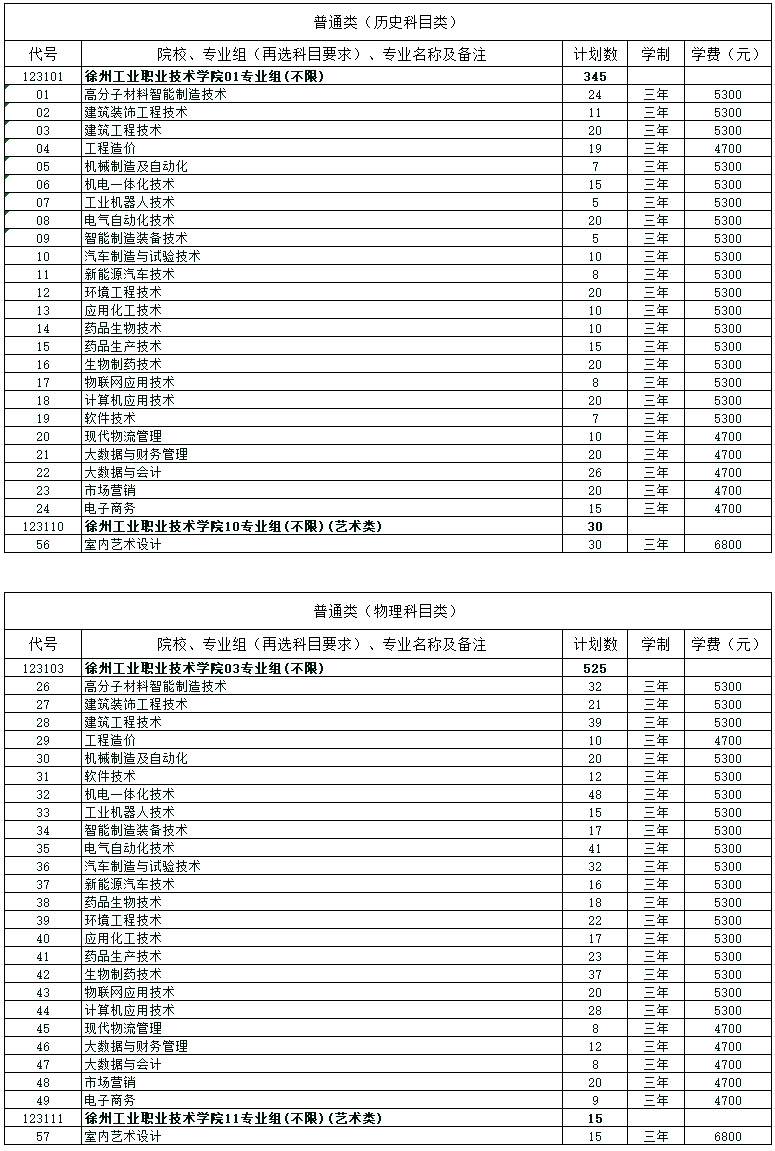 普通类（历史科目类）

| 代号 | 院校、专业组（再选科目要求）、专业名称及备注 | 计划数 | 学制 | 学费（元） |
|---|---|---|---|---|
| 123101 | 徐州工业职业技术学院01专业组(不限) | 345 | | |
| 01 | 高分子材料智能制造技术 | 24 | 三年 | 5300 |
| 02 | 建筑装饰工程技术 | 11 | 三年 | 5300 |
| 03 | 建筑工程技术 | 20 | 三年 | 5300 |
| 04 | 工程造价 | 19 | 三年 | 4700 |
| 05 | 机械制造及自动化 | 7 | 三年 | 5300 |
| 06 | 机电一体化技术 | 15 | 三年 | 5300 |
| 07 | 工业机器人技术 | 5 | 三年 | 5300 |
| 08 | 电气自动化技术 | 20 | 三年 | 5300 |
| 09 | 智能制造装备技术 | 5 | 三年 | 5300 |
| 10 | 汽车制造与试验技术 | 10 | 三年 | 5300 |
| 11 | 新能源汽车技术 | 8 | 三年 | 5300 |
| 12 | 环境工程技术 | 20 | 三年 | 5300 |
| 13 | 应用化工技术 | 10 | 三年 | 5300 |
| 14 | 药品生物技术 | 10 | 三年 | 5300 |
| 15 | 药品生产技术 | 15 | 三年 | 5300 |
| 16 | 生物制药技术 | 20 | 三年 | 5300 |
| 17 | 物联网应用技术 | 8 | 三年 | 5300 |
| 18 | 计算机应用技术 | 20 | 三年 | 5300 |
| 19 | 软件技术 | 7 | 三年 | 5300 |
| 20 | 现代物流管理 | 10 | 三年 | 4700 |
| 21 | 大数据与财务管理 | 20 | 三年 | 4700 |
| 22 | 大数据与会计 | 26 | 三年 | 4700 |
| 23 | 市场营销 | 20 | 三年 | 4700 |
| 24 | 电子商务 | 15 | 三年 | 4700 |
| 123110 | 徐州工业职业技术学院10专业组(不限)(艺术类) | 30 | | |
| 56 | 室内艺术设计 | 30 | 三年 | 6800 |

普通类（物理科目类）

| 代号 | 院校、专业组（再选科目要求）、专业名称及备注 | 计划数 | 学制 | 学费（元） |
|---|---|---|---|---|
| 123103 | 徐州工业职业技术学院03专业组(不限) | 525 | | |
| 26 | 高分子材料智能制造技术 | 32 | 三年 | 5300 |
| 27 | 建筑装饰工程技术 | 21 | 三年 | 5300 |
| 28 | 建筑工程技术 | 39 | 三年 | 5300 |
| 29 | 工程造价 | 10 | 三年 | 4700 |
| 30 | 机械制造及自动化 | 20 | 三年 | 5300 |
| 31 | 软件技术 | 12 | 三年 | 5300 |
| 32 | 机电一体化技术 | 48 | 三年 | 5300 |
| 33 | 工业机器人技术 | 15 | 三年 | 5300 |
| 34 | 智能制造装备技术 | 17 | 三年 | 5300 |
| 35 | 电气自动化技术 | 41 | 三年 | 5300 |
| 36 | 汽车制造与试验技术 | 32 | 三年 | 5300 |
| 37 | 新能源汽车技术 | 16 | 三年 | 5300 |
| 38 | 药品生物技术 | 18 | 三年 | 5300 |
| 39 | 环境工程技术 | 22 | 三年 | 5300 |
| 40 | 应用化工技术 | 17 | 三年 | 5300 |
| 41 | 药品生产技术 | 23 | 三年 | 5300 |
| 42 | 生物制药技术 | 37 | 三年 | 5300 |
| 43 | 物联网应用技术 | 20 | 三年 | 5300 |
| 44 | 计算机应用技术 | 28 | 三年 | 5300 |
| 45 | 现代物流管理 | 8 | 三年 | 4700 |
| 46 | 大数据与财务管理 | 12 | 三年 | 4700 |
| 47 | 大数据与会计 | 8 | 三年 | 4700 |
| 48 | 市场营销 | 20 | 三年 | 4700 |
| 49 | 电子商务 | 9 | 三年 | 4700 |
| 123111 | 徐州工业职业技术学院11专业组(不限)(艺术类) | 15 | | |
| 57 | 室内艺术设计 | 15 | 三年 | 6800 |